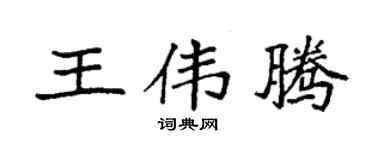 王伟腾

词典网